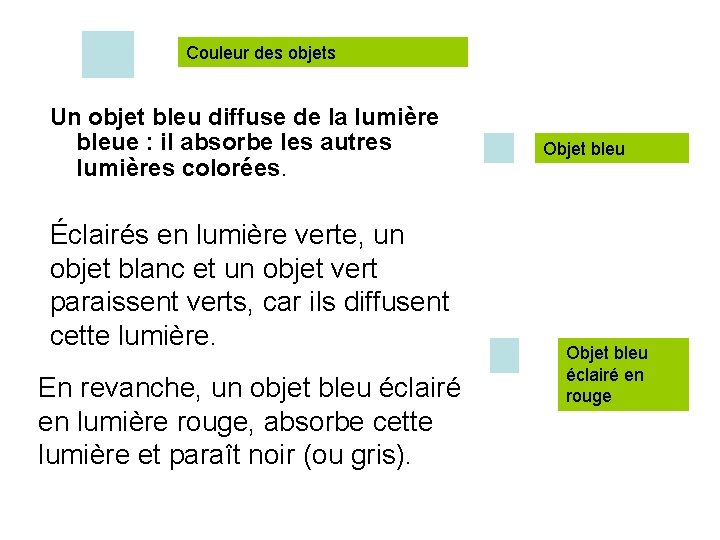 Couleur des objets

Un objet bleu diffuse de la lumière bleue : il absorbe les autres lumières colorées.

Objet bleu

Éclairés en lumière verte, un objet blanc et un objet vert paraissent verts, car ils diffusent cette lumière.

Objet bleu éclairé en rouge

En revanche, un objet bleu éclairé en lumière rouge, absorbe cette lumière et paraît noir (ou gris).